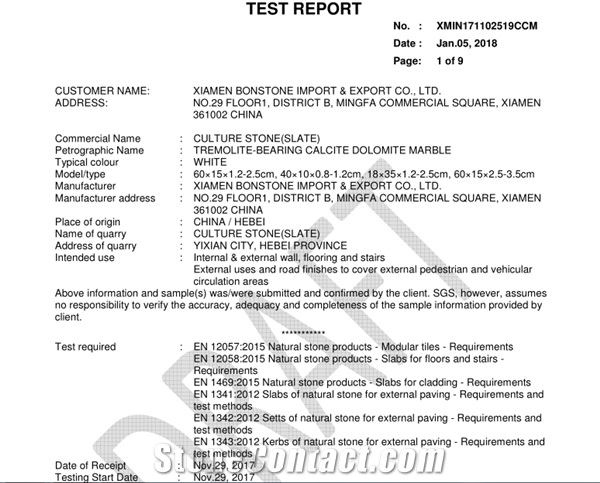 TEST REPORT

No. : XMIN171102519CCM
Date : Jan.05, 2018
Page: 1 of 9

CUSTOMER NAME: XIAMEN BONSTONE IMPORT & EXPORT CO., LTD.
ADDRESS: NO.29 FLOOR1, DISTRICT B, MINGFA COMMERCIAL SQUARE, XIAMEN 361002 CHINA

Commercial Name : CULTURE STONE(SLATE)
Petrographic Name : TREMOLITE-BEARING CALCITE DOLOMITE MARBLE
Typical colour : WHITE
Model/type : 60×15×1.2-2.5cm, 40×10×0.8-1.2cm, 18×35×1.2-2.5cm, 60×15×2.5-3.5cm
Manufacturer : XIAMEN BONSTONE IMPORT & EXPORT CO., LTD.
Manufacturer address : NO.29 FLOOR1, DISTRICT B, MINGFA COMMERCIAL SQUARE, XIAMEN 361002 CHINA
Place of origin : CHINA / HEBEI
Name of quarry : CULTURE STONE(SLATE)
Address of quarry : YIXIAN CITY, HEBEI PROVINCE
Intended use : Internal & external wall, flooring and stairs
External uses and road finishes to cover external pedestrian and vehicular circulation areas
Above information and sample(s) was/were submitted and confirmed by the client. SGS, however, assumes no responsibility to verify the accuracy, adequacy and completeness of the sample information provided by client.

***********

Test required : EN 12057:2015 Natural stone products - Modular tiles - Requirements
EN 12058:2015 Natural stone products - Slabs for floors and stairs - Requirements
EN 1469:2015 Natural stone products - Slabs for cladding - Requirements
EN 1341:2012 Slabs of natural stone for external paving - Requirements and test methods
EN 1342:2012 Setts of natural stone for external paving - Requirements and test methods
EN 1343:2012 Kerbs of natural stone for external paving - Requirements and test methods
Date of Receipt : Nov.29, 2017
Testing Start Date : Nov.29, 2017

DRAFT
StoneContact.com